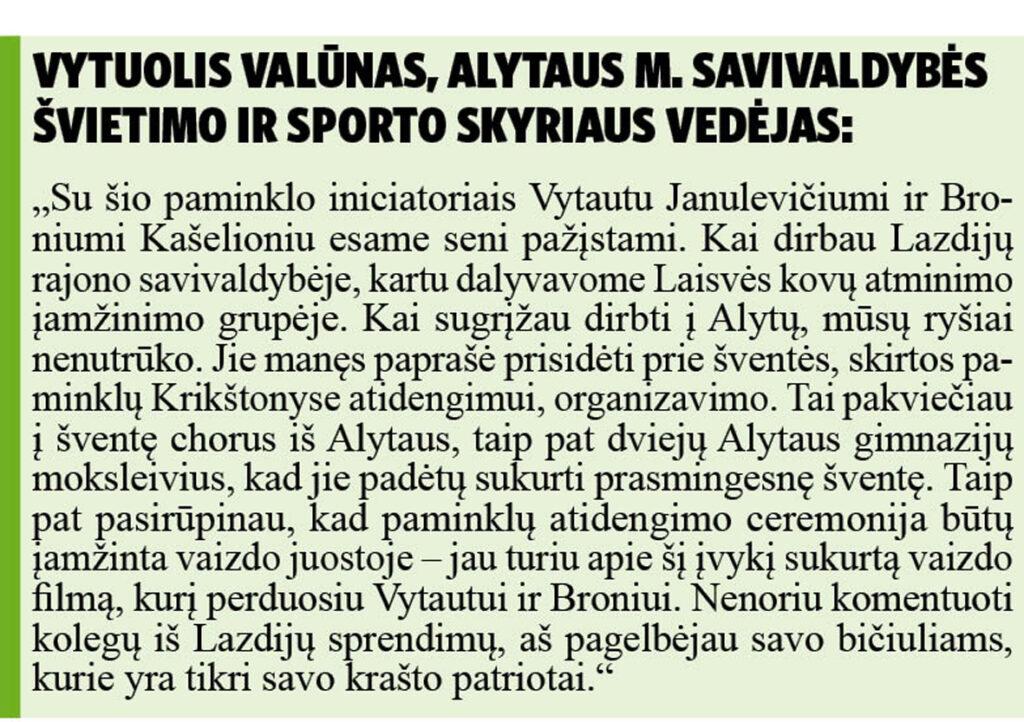 VYTUOLIS VALŪNAS, ALYTAUS M. SAVIVALDYBĖS ŠVIETIMO IR SPORTO SKYRIAUS VEDĖJAS:

„Su šio paminklo iniciatoriais Vytautu Janulevičiumi ir Broniumi Kašelioniu esame seni pažįstami. Kai dirbau Lazdijų rajono savivaldybėje, kartu dalyvavome Laisvės kovų atminimo įamžinimo grupėje. Kai sugrįžau dirbti į Alytų, mūsų ryšiai nenutrūko. Jie manęs paprašė prisidėti prie šventės, skirtos paminklų Krikštonyse atidengimui, organizavimo. Tai pakviečiau į šventę chorus iš Alytaus, taip pat dviejų Alytaus gimnazijų moksleivius, kad jie padėtų sukurti prasmingesnę šventę. Taip pat pasirūpinau, kad paminklų atidengimo ceremonija būtų įamžinta vaizdo juostoje – jau turiu apie šį įvykį sukurtą vaizdo filmą, kurį perduosiu Vytautui ir Broniui. Nenoriu komentuoti kolegų iš Lazdijų sprendimų, aš pagelbėjau savo bičiuliams, kurie yra tikri savo krašto patriotai.“